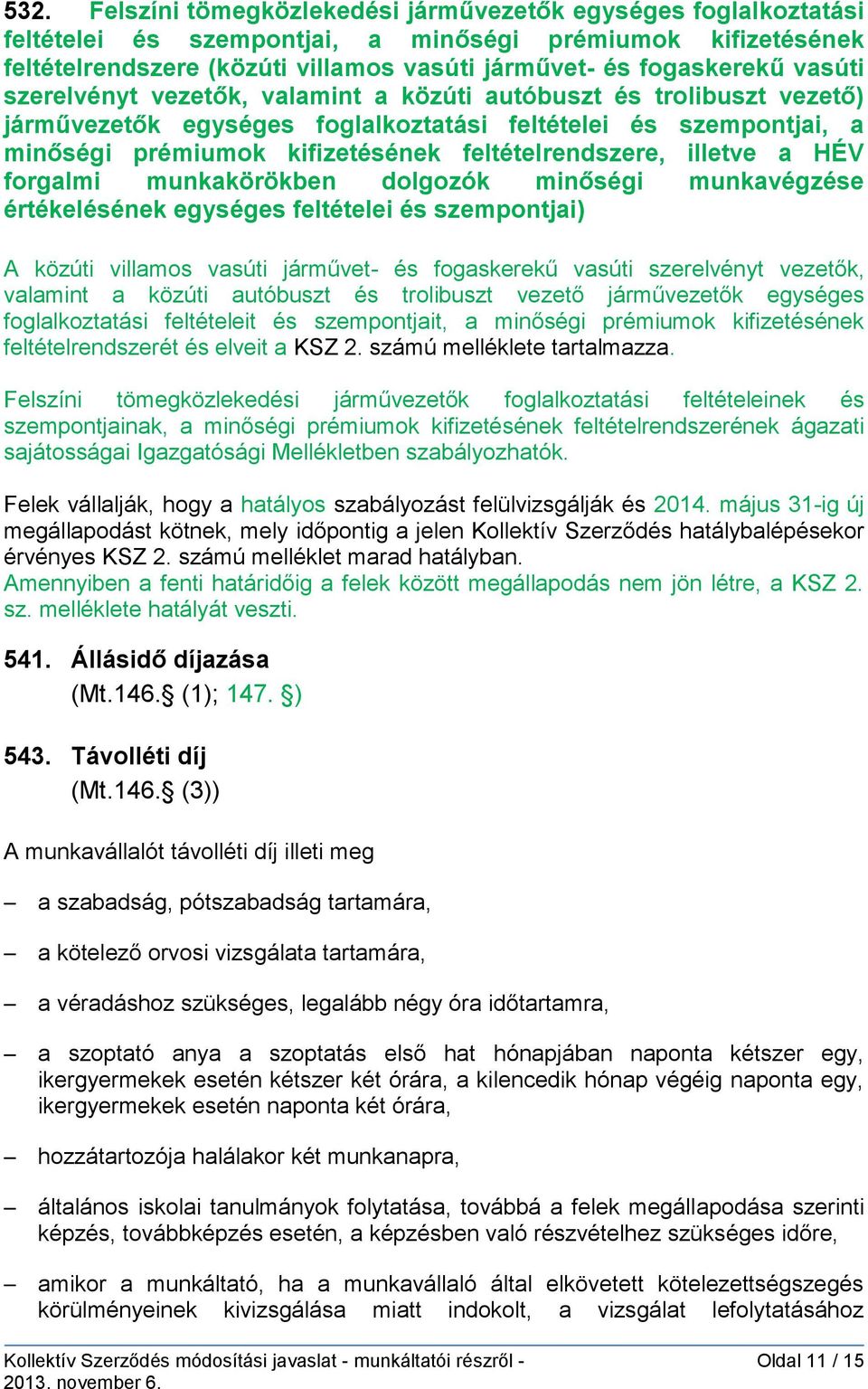 532. Felszíni tömegközlekedési járművezetők egységes foglalkoztatási feltételei és szempontjai, a minőségi prémiumok kifizetésének feltételrendszere (közúti villamos vasúti járművet- és fogaskerekű vasúti szerelvényt vezetők, valamint a közúti autóbuszt és trolibuszt vezető) járművezetők egységes foglalkoztatási feltételei és szempontjai, a minőségi prémiumok kifizetésének feltételrendszere, illetve a HÉV forgalmi munkakörökben dolgozók minőségi munkavégzése értékelésének egységes feltételei és szempontjai)

A közúti villamos vasúti járművet- és fogaskerekű vasúti szerelvényt vezetők, valamint a közúti autóbuszt és trolibuszt vezető járművezetők egységes foglalkoztatási feltételeit és szempontjait, a minőségi prémiumok kifizetésének feltételrendszerét és elveit a KSZ 2. számú melléklete tartalmazza.

Felszíni tömegközlekedési járművezetők foglalkoztatási feltételeinek és szempontjainak, a minőségi prémiumok kifizetésének feltételrendszerének ágazati sajátosságai Igazgatósági Mellékletben szabályozhatók.

Felek vállalják, hogy a hatályos szabályozást felülvizsgálják és 2014. május 31-ig új megállapodást kötnek, mely időpontig a jelen Kollektív Szerződés hatálybalépésekor érvényes KSZ 2. számú melléklet marad hatályban.
Amennyiben a fenti határidőig a felek között megállapodás nem jön létre, a KSZ 2. sz. melléklete hatályát veszti.

541. Állásidő díjazása
(Mt.146.§ (1); 147. §)

543. Távolléti díj
(Mt.146.§ (3))

A munkavállalót távolléti díj illeti meg

– a szabadság, pótszabadság tartamára,

– a kötelező orvosi vizsgálata tartamára,

– a véradáshoz szükséges, legalább négy óra időtartamra,

– a szoptató anya a szoptatás első hat hónapjában naponta kétszer egy, ikergyermekek esetén kétszer két órára, a kilencedik hónap végéig naponta egy, ikergyermekek esetén naponta két órára,

– hozzátartozója halálakor két munkanapra,

– általános iskolai tanulmányok folytatása, továbbá a felek megállapodása szerinti képzés, továbbképzés esetén, a képzésben való részvételhez szükséges időre,

– amikor a munkáltató, ha a munkavállaló által elkövetett kötelezettségszegés körülményeinek kivizsgálása miatt indokolt, a vizsgálat lefolytatásához

Kollektív Szerződés módosítási javaslat - munkáltatói részről - 2013. november 6.
Oldal 11 / 15